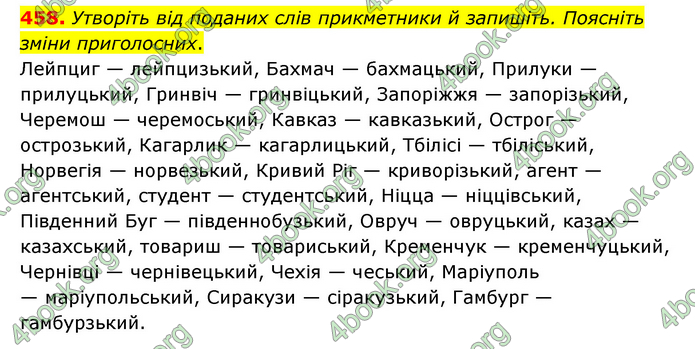 458. Утворіть від поданих слів прикметники й запишіть. Поясніть зміни приголосних.

Лейпциг — лейпцизький, Бахмач — бахмацький, Прилуки — прилуцький, Гринвіч — гринвіцький, Запоріжжя — запорізький, Черемош — черемоський, Кавказ — кавказький, Острог — острозький, Кагарлик — кагарлицький, Тбілісі — тбіліський, Норвегія — норвезький, Кривий Ріг — криворізький, агент — агентський, студент — студентський, Ніцца — ніццівський, Південний Буг — південнобузький, Овруч — овруцький, казах — казахський, товариш — товариський, Кременчук — кременчуцький, Чернівці — чернівецький, Чехія — чеський, Маріуполь — маріупольський, Сиракузи — сіракузький, Гамбург — гамбурзький.

4book.org